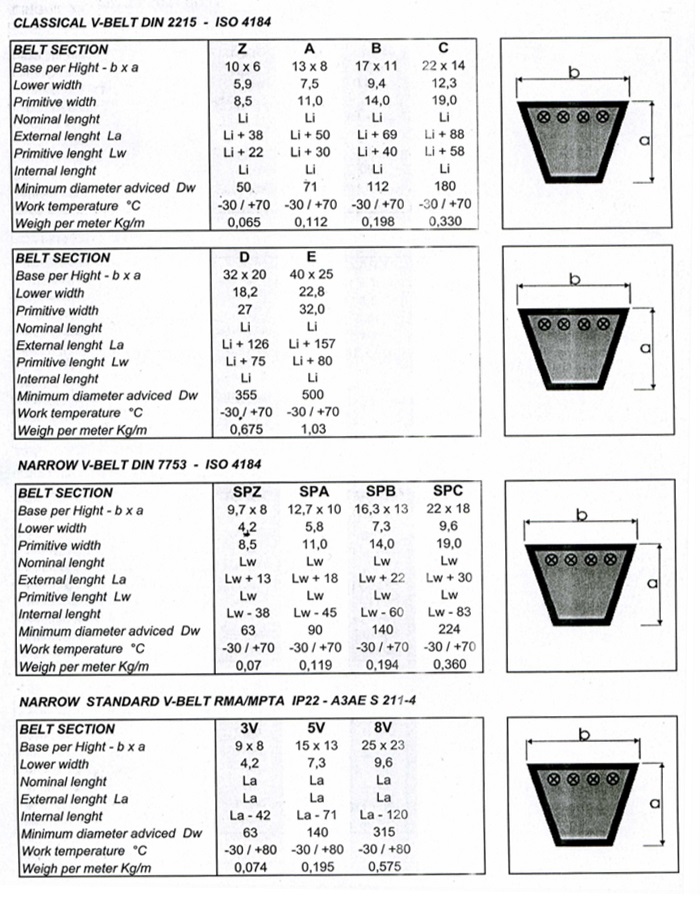 CLASSICAL V-BELT DIN 2215 - ISO 4184

| BELT SECTION | Z | A | B | C |
|---|---|---|---|---|
| Base per Hight - b x a | 10 x 6 | 13 x 8 | 17 x 11 | 22 x 14 |
| Lower width | 5,9 | 7,5 | 9,4 | 12,3 |
| Primitive width | 8,5 | 11,0 | 14,0 | 19,0 |
| Nominal lenght | Li | Li | Li | Li |
| External lenght La | Li + 38 | Li + 50 | Li + 69 | Li + 88 |
| Primitive lenght Lw | Li + 22 | Li + 30 | Li + 40 | Li + 58 |
| Internal lenght | Li | Li | Li | Li |
| Minimum diameter adviced Dw | 50 | 71 | 112 | 180 |
| Work temperature °C | -30 / +70 | -30 / +70 | -30 / +70 | -30 / +70 |
| Weigh per meter Kg/m | 0,065 | 0,112 | 0,198 | 0,330 |

b
a

| BELT SECTION | D | E |
|---|---|---|
| Base per Hight - b x a | 32 x 20 | 40 x 25 |
| Lower width | 18,2 | 22,8 |
| Primitive width | 27 | 32,0 |
| Nominal lenght | Li | Li |
| External lenght La | Li + 126 | Li + 157 |
| Primitive lenght Lw | Li + 75 | Li + 80 |
| Internal lenght | Li | Li |
| Minimum diameter adviced Dw | 355 | 500 |
| Work temperature °C | -30 / +70 | -30 / +70 |
| Weigh per meter Kg/m | 0,675 | 1,03 |

b
a

NARROW V-BELT DIN 7753 - ISO 4184

| BELT SECTION | SPZ | SPA | SPB | SPC |
|---|---|---|---|---|
| Base per Hight - b x a | 9,7 x 8 | 12,7 x 10 | 16,3 x 13 | 22 x 18 |
| Lower width | 4,2 | 5,8 | 7,3 | 9,6 |
| Primitive width | 8,5 | 11,0 | 14,0 | 19,0 |
| Nominal lenght | Lw | Lw | Lw | Lw |
| External lenght La | Lw + 13 | Lw + 18 | Lw + 22 | Lw + 30 |
| Primitive lenght Lw | Lw | Lw | Lw | Lw |
| Internal lenght | Lw - 38 | Lw - 45 | Lw - 60 | Lw - 83 |
| Minimum diameter adviced Dw | 63 | 90 | 140 | 224 |
| Work temperature °C | -30 / +70 | -30 / +70 | -30 / +70 | -30 / +70 |
| Weigh per meter Kg/m | 0,07 | 0,119 | 0,194 | 0,360 |

b
a

NARROW STANDARD V-BELT RMA/MPTA IP22 - A3AE S 211-4

| BELT SECTION | 3V | 5V | 8V |
|---|---|---|---|
| Base per Hight - b x a | 9 x 8 | 15 x 13 | 25 x 23 |
| Lower width | 4,2 | 7,3 | 9,6 |
| Nominal lenght | La | La | La |
| External lenght La | La | La | La |
| Internal lenght | La - 42 | La - 71 | La - 120 |
| Minimum diameter adviced Dw | 63 | 140 | 315 |
| Work temperature °C | -30 / +80 | -30 / +80 | -30 / +80 |
| Weigh per meter Kg/m | 0,074 | 0,195 | 0,575 |

b
a